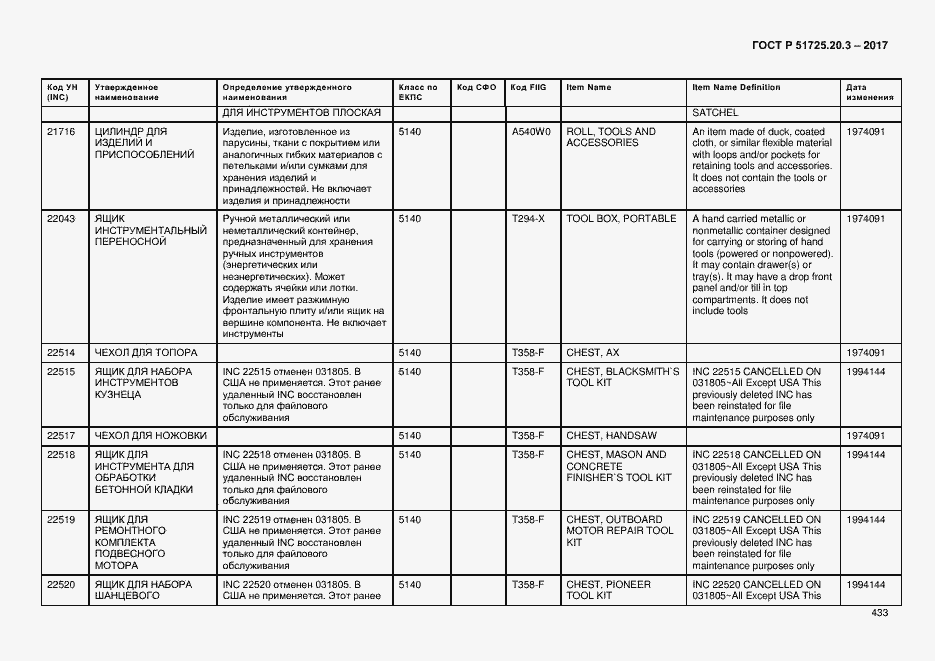 ГОСТ Р 51725.20.3 – 2017

| Код УН (INC) | Утвержденное наименование | Определение утвержденного наименования | Класс по ЕКПС | Код СФО | Код FIIG | Item Name | Item Name Definition | Дата изменения |
|---|---|---|---|---|---|---|---|---|
| | | ДЛЯ ИНСТРУМЕНТОВ ПЛОСКАЯ | | | | | SATCHEL | |
| 21716 | ЦИЛИНДР ДЛЯ ИЗДЕЛИЙ И ПРИСПОСОБЛЕНИЙ | Изделие, изготовленное из парусины, ткани с покрытием или аналогичных гибких материалов с петельками и/или сумками для хранения изделий и принадлежностей. Не включает изделия и принадлежности | 5140 | | A540W0 | ROLL, TOOLS AND ACCESSORIES | An item made of duck, coated cloth, or similar flexible material with loops and/or pockets for retaining tools and accessories. It does not contain the tools or accessories | 1974091 |
| 22043 | ЯЩИК ИНСТРУМЕНТАЛЬНЫЙ ПЕРЕНОСНОЙ | Ручной металлический или неметаллический контейнер, предназначенный для хранения ручных инструментов (энергетических или неэнергетических). Может содержать ячейки или лотки. Изделие имеет разжимную фронтальную плиту и/или ящик на вершине компонента. Не включает инструменты | 5140 | | T294-X | TOOL BOX, PORTABLE | A hand carried metallic or nonmetallic container designed for carrying or storing of hand tools (powered or nonpowered). It may contain drawer(s) or tray(s). It may have a drop front panel and/or till in top compartments. It does not include tools | 1974091 |
| 22514 | ЧЕХОЛ ДЛЯ ТОПОРА | | 5140 | | T358-F | CHEST, AX | | 1974091 |
| 22515 | ЯЩИК ДЛЯ НАБОРА ИНСТРУМЕНТОВ КУЗНЕЦА | INC 22515 отменен 031805. В США не применяется. Этот ранее удаленный INC восстановлен только для файлового обслуживания | 5140 | | T358-F | CHEST, BLACKSMITH`S TOOL KIT | INC 22515 CANCELLED ON 031805~All Except USA This previously deleted INC has been reinstated for file maintenance purposes only | 1994144 |
| 22517 | ЧЕХОЛ ДЛЯ НОЖОВКИ | | 5140 | | T358-F | CHEST, HANDSAW | | 1974091 |
| 22518 | ЯЩИК ДЛЯ ИНСТРУМЕНТА ДЛЯ ОБРАБОТКИ БЕТОННОЙ КЛАДКИ | INC 22518 отменен 031805. В США не применяется. Этот ранее удаленный INC восстановлен только для файлового обслуживания | 5140 | | T358-F | CHEST, MASON AND CONCRETE FINISHER`S TOOL KIT | INC 22518 CANCELLED ON 031805~All Except USA This previously deleted INC has been reinstated for file maintenance purposes only | 1994144 |
| 22519 | ЯЩИК ДЛЯ РЕМОНТНОГО КОМПЛЕКТА ПОДВЕСНОГО МОТОРА | INC 22519 отменен 031805. В США не применяется. Этот ранее удаленный INC восстановлен только для файлового обслуживания | 5140 | | T358-F | CHEST, OUTBOARD MOTOR REPAIR TOOL KIT | INC 22519 CANCELLED ON 031805~All Except USA This previously deleted INC has been reinstated for file maintenance purposes only | 1994144 |
| 22520 | ЯЩИК ДЛЯ НАБОРА ШАНЦЕВОГО | INC 22520 отменен 031805. В США не применяется. Этот ранее | 5140 | | T358-F | CHEST, PIONEER TOOL KIT | INC 22520 CANCELLED ON 031805~All Except USA This | 1994144 |

433